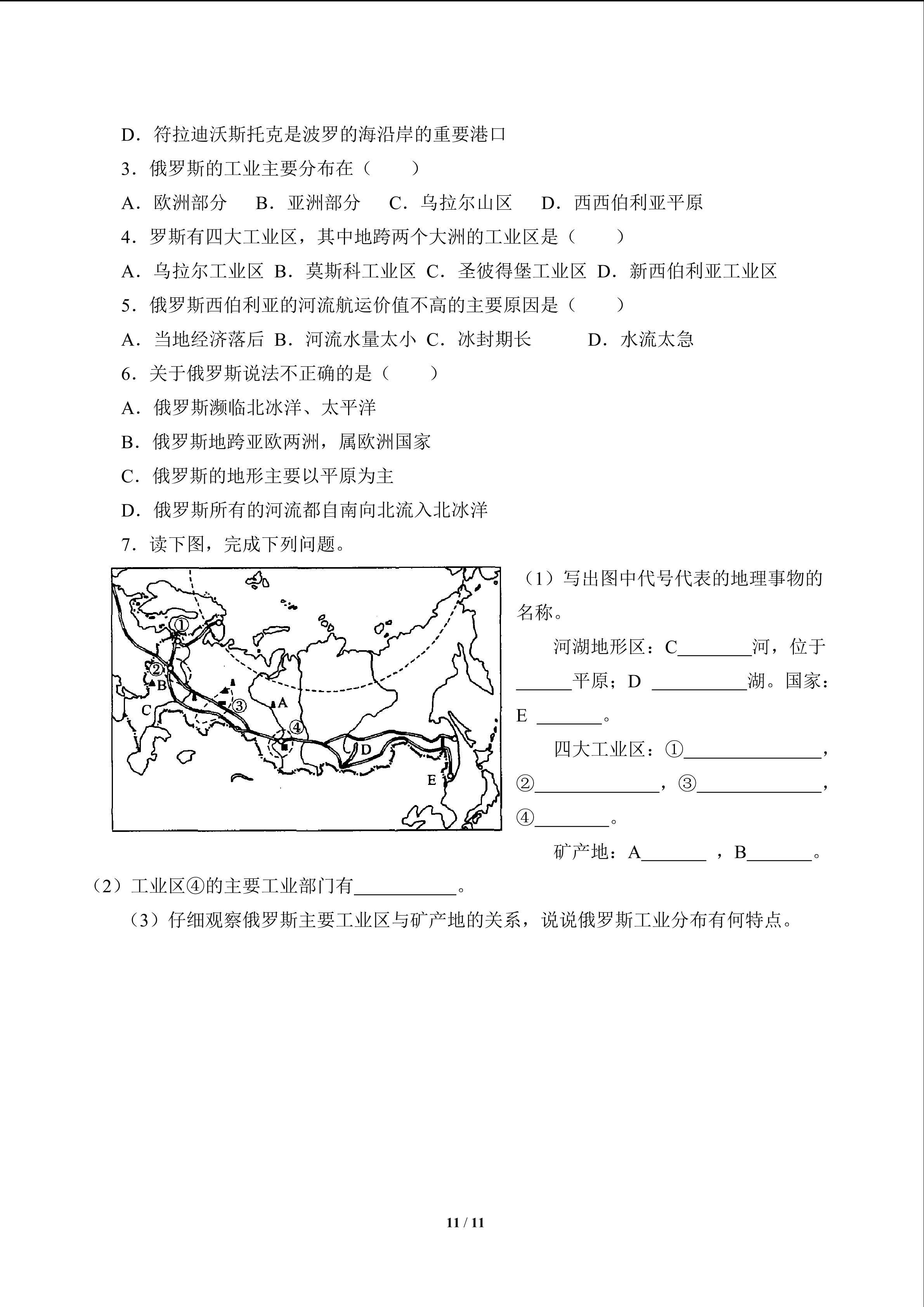 D．符拉迪沃斯托克是波罗的海沿岸的重要港口

3．俄罗斯的工业主要分布在（　　）

A．欧洲部分　B．亚洲部分　C．乌拉尔山区　D．西西伯利亚平原

4．罗斯有四大工业区，其中地跨两个大洲的工业区是（　　）

A．乌拉尔工业区 B．莫斯科工业区 C．圣彼得堡工业区 D．新西伯利亚工业区

5．俄罗斯西伯利亚的河流航运价值不高的主要原因是（　　）

A．当地经济落后 B．河流水量太小 C．冰封期长　D．水流太急

6．关于俄罗斯说法不正确的是（　　）

A．俄罗斯濒临北冰洋、太平洋

B．俄罗斯地跨亚欧两洲，属欧洲国家

C．俄罗斯的地形主要以平原为主

D．俄罗斯所有的河流都自南向北流入北冰洋

7．读下图，完成下列问题。

①
②
B
C
③
A
④
D
E

（1）写出图中代号代表的地理事物的名称。

河湖地形区：C____河，位于____平原；D ____湖。国家：E ____。

四大工业区：①____，②____，③____，④____。

矿产地：A____ ，B____。

（2）工业区④的主要工业部门有____。

（3）仔细观察俄罗斯主要工业区与矿产地的关系，说说俄罗斯工业分布有何特点。

11 / 11